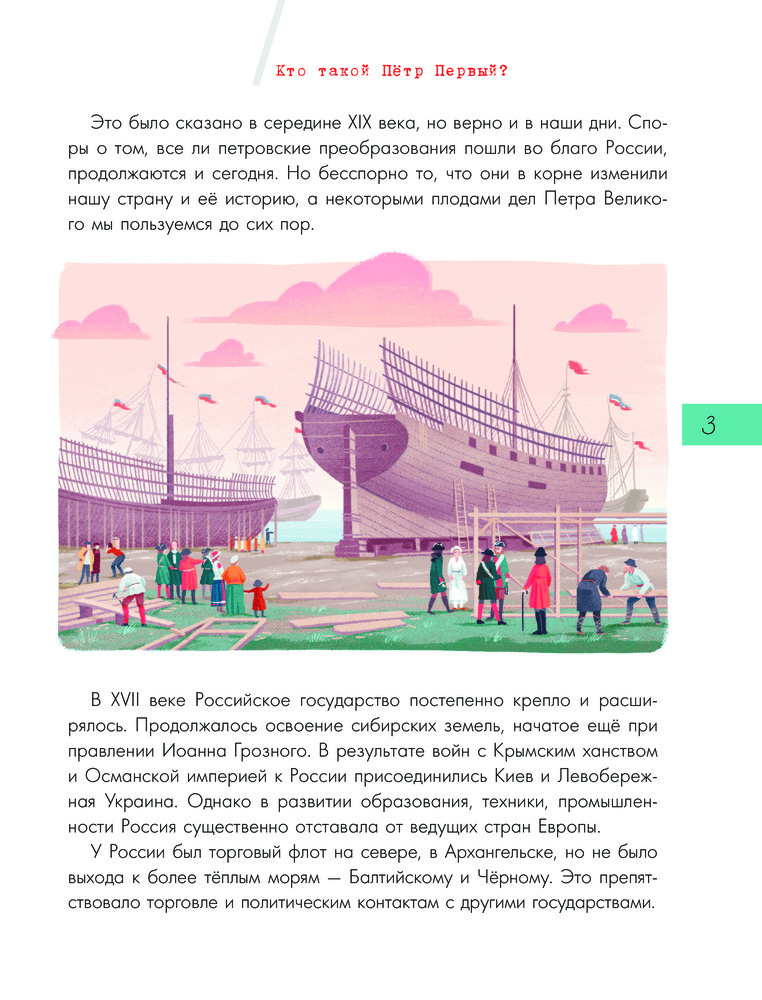 Кто такой Пётр Первый?

Это было сказано в середине XIX века, но верно и в наши дни. Споры о том, все ли петровские преобразования пошли во благо России, продолжаются и сегодня. Но бесспорно то, что они в корне изменили нашу страну и её историю, а некоторыми плодами дел Петра Великого мы пользуемся до сих пор.

3

В XVII веке Российское государство постепенно крепло и расширялось. Продолжалось освоение сибирских земель, начатое ещё при правлении Иоанна Грозного. В результате войн с Крымским ханством и Османской империей к России присоединились Киев и Левобережная Украина. Однако в развитии образования, техники, промышленности Россия существенно отставала от ведущих стран Европы.

У России был торговый флот на севере, в Архангельске, но не было выхода к более тёплым морям — Балтийскому и Чёрному. Это препятствовало торговле и политическим контактам с другими государствами.